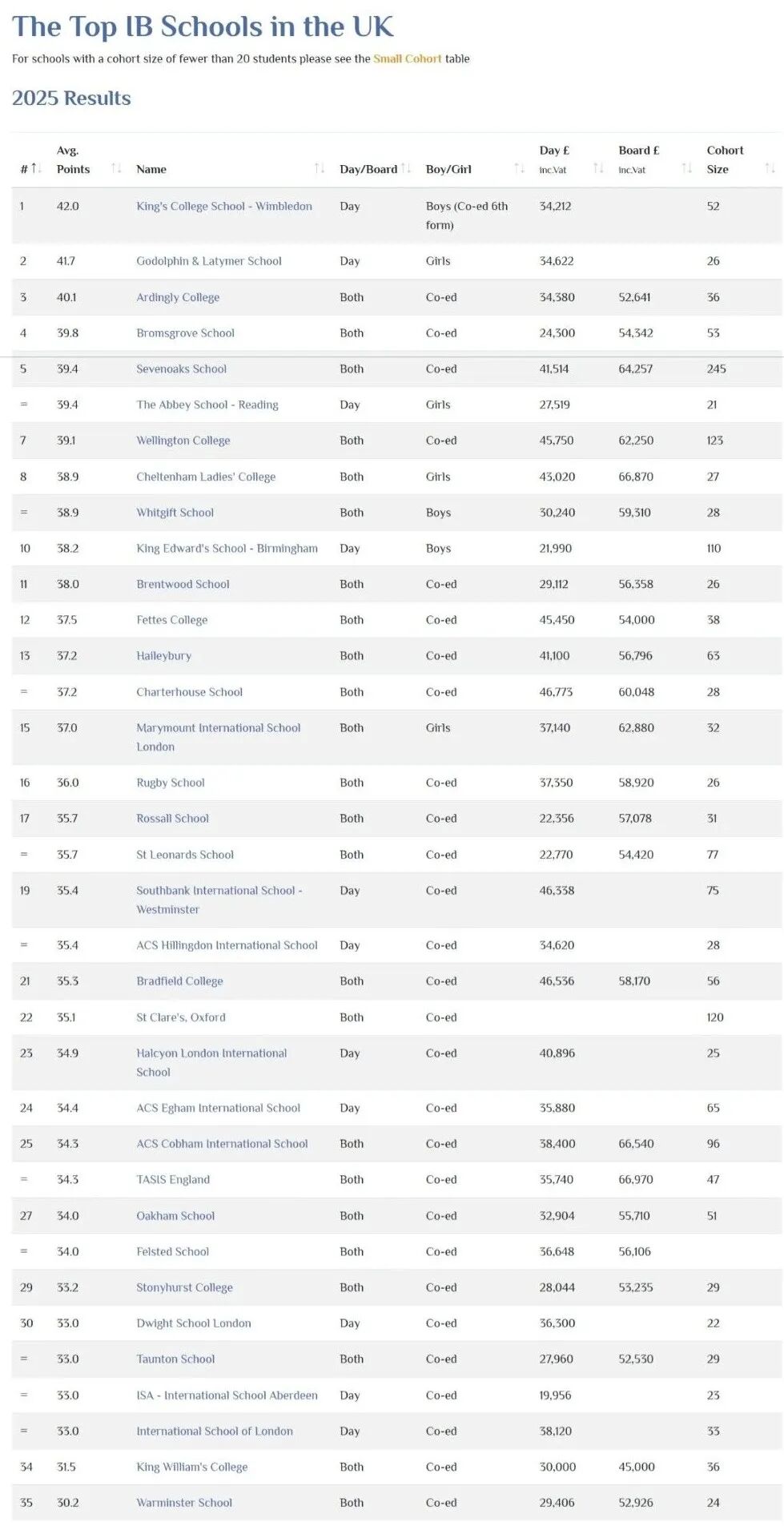 The Top IB Schools in the UK

For schools with a cohort size of fewer than 20 students please see the Small Cohort table

2025 Results

| # | Avg. Points | Name | Day/Board | Boy/Girl | Day £ inc.Vat | Board £ inc.Vat | Cohort Size |
|---|---|---|---|---|---|---|---|
| 1 | 42.0 | King's College School - Wimbledon | Day | Boys (Co-ed 6th form) | 34,212 | | 52 |
| 2 | 41.7 | Godolphin & Latymer School | Day | Girls | 34,622 | | 26 |
| 3 | 40.1 | Ardingly College | Both | Co-ed | 34,380 | 52,641 | 36 |
| 4 | 39.8 | Bromsgrove School | Both | Co-ed | 24,300 | 54,342 | 53 |
| 5 | 39.4 | Sevenoaks School | Both | Co-ed | 41,514 | 64,257 | 245 |
| = | 39.4 | The Abbey School - Reading | Day | Girls | 27,519 | | 21 |
| 7 | 39.1 | Wellington College | Both | Co-ed | 45,750 | 62,250 | 123 |
| 8 | 38.9 | Cheltenham Ladies' College | Both | Girls | 43,020 | 66,870 | 27 |
| = | 38.9 | Whitgift School | Both | Boys | 30,240 | 59,310 | 28 |
| 10 | 38.2 | King Edward's School - Birmingham | Day | Boys | 21,990 | | 110 |
| 11 | 38.0 | Brentwood School | Both | Co-ed | 29,112 | 56,358 | 26 |
| 12 | 37.5 | Fettes College | Both | Co-ed | 45,450 | 54,000 | 38 |
| 13 | 37.2 | Haileybury | Both | Co-ed | 41,100 | 56,796 | 63 |
| = | 37.2 | Charterhouse School | Both | Co-ed | 46,773 | 60,048 | 28 |
| 15 | 37.0 | Marymount International School London | Both | Girls | 37,140 | 62,880 | 32 |
| 16 | 36.0 | Rugby School | Both | Co-ed | 37,350 | 58,920 | 26 |
| 17 | 35.7 | Rossall School | Both | Co-ed | 22,356 | 57,078 | 31 |
| = | 35.7 | St Leonards School | Both | Co-ed | 22,770 | 54,420 | 77 |
| 19 | 35.4 | Southbank International School - Westminster | Day | Co-ed | 46,338 | | 75 |
| = | 35.4 | ACS Hillingdon International School | Day | Co-ed | 34,620 | | 28 |
| 21 | 35.3 | Bradfield College | Both | Co-ed | 46,536 | 58,170 | 56 |
| 22 | 35.1 | St Clare's, Oxford | Both | Co-ed | | | 120 |
| 23 | 34.9 | Halcyon London International School | Day | Co-ed | 40,896 | | 25 |
| 24 | 34.4 | ACS Egham International School | Day | Co-ed | 35,880 | | 65 |
| 25 | 34.3 | ACS Cobham International School | Both | Co-ed | 38,400 | 66,540 | 96 |
| = | 34.3 | TASIS England | Both | Co-ed | 35,740 | 66,970 | 47 |
| 27 | 34.0 | Oakham School | Both | Co-ed | 32,904 | 55,710 | 51 |
| = | 34.0 | Felsted School | Both | Co-ed | 36,648 | 56,106 | |
| 29 | 33.2 | Stonyhurst College | Both | Co-ed | 28,044 | 53,235 | 29 |
| 30 | 33.0 | Dwight School London | Day | Co-ed | 36,300 | | 22 |
| = | 33.0 | Taunton School | Both | Co-ed | 27,960 | 52,530 | 29 |
| = | 33.0 | ISA - International School Aberdeen | Day | Co-ed | 19,956 | | 23 |
| = | 33.0 | International School of London | Day | Co-ed | 38,120 | | 33 |
| 34 | 31.5 | King William's College | Both | Co-ed | 30,000 | 45,000 | 36 |
| 35 | 30.2 | Warminster School | Both | Co-ed | 29,406 | 52,926 | 24 |